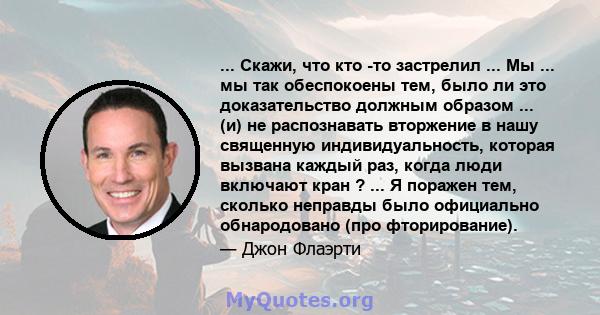 ... Скажи, что кто -то застрелил ... Мы ... мы так обеспокоены тем, было ли это доказательство должным образом ... (и) не распознавать вторжение в нашу священную индивидуальность, которая вызвана каждый раз, когда люди включают кран ? ... Я поражен тем, сколько неправды было официально обнародовано (про фторирование).

— Джон Флаэрти

MyQuotes.org